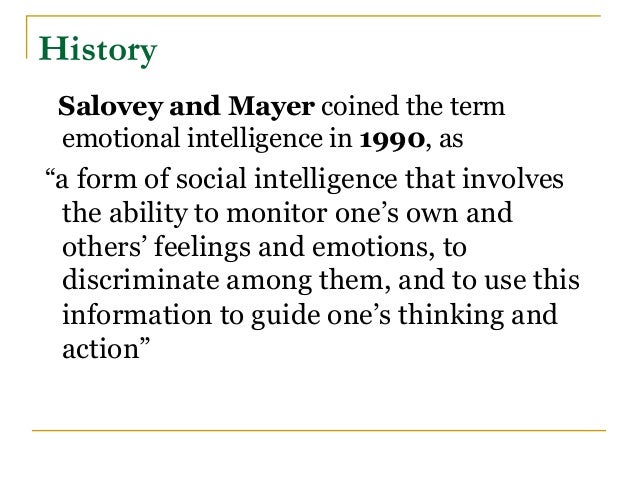 History

Salovey and Mayer coined the term emotional intelligence in 1990, as

“a form of social intelligence that involves the ability to monitor one’s own and others’ feelings and emotions, to discriminate among them, and to use this information to guide one’s thinking and action”